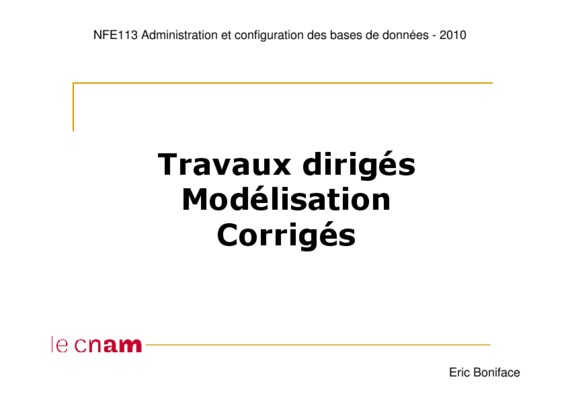 NFE113 Administration et configuration des bases de données - 2010

Travaux dirigés
Modélisation
Corrigés

le cnam

Eric Boniface